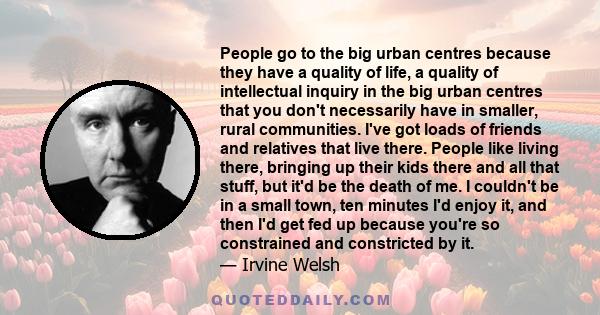 People go to the big urban centres because they have a quality of life, a quality of intellectual inquiry in the big urban centres that you don't necessarily have in smaller, rural communities. I've got loads of friends and relatives that live there. People like living there, bringing up their kids there and all that stuff, but it'd be the death of me. I couldn't be in a small town, ten minutes I'd enjoy it, and then I'd get fed up because you're so constrained and constricted by it.
— Irvine Welsh

QUOTEDDAILY.COM